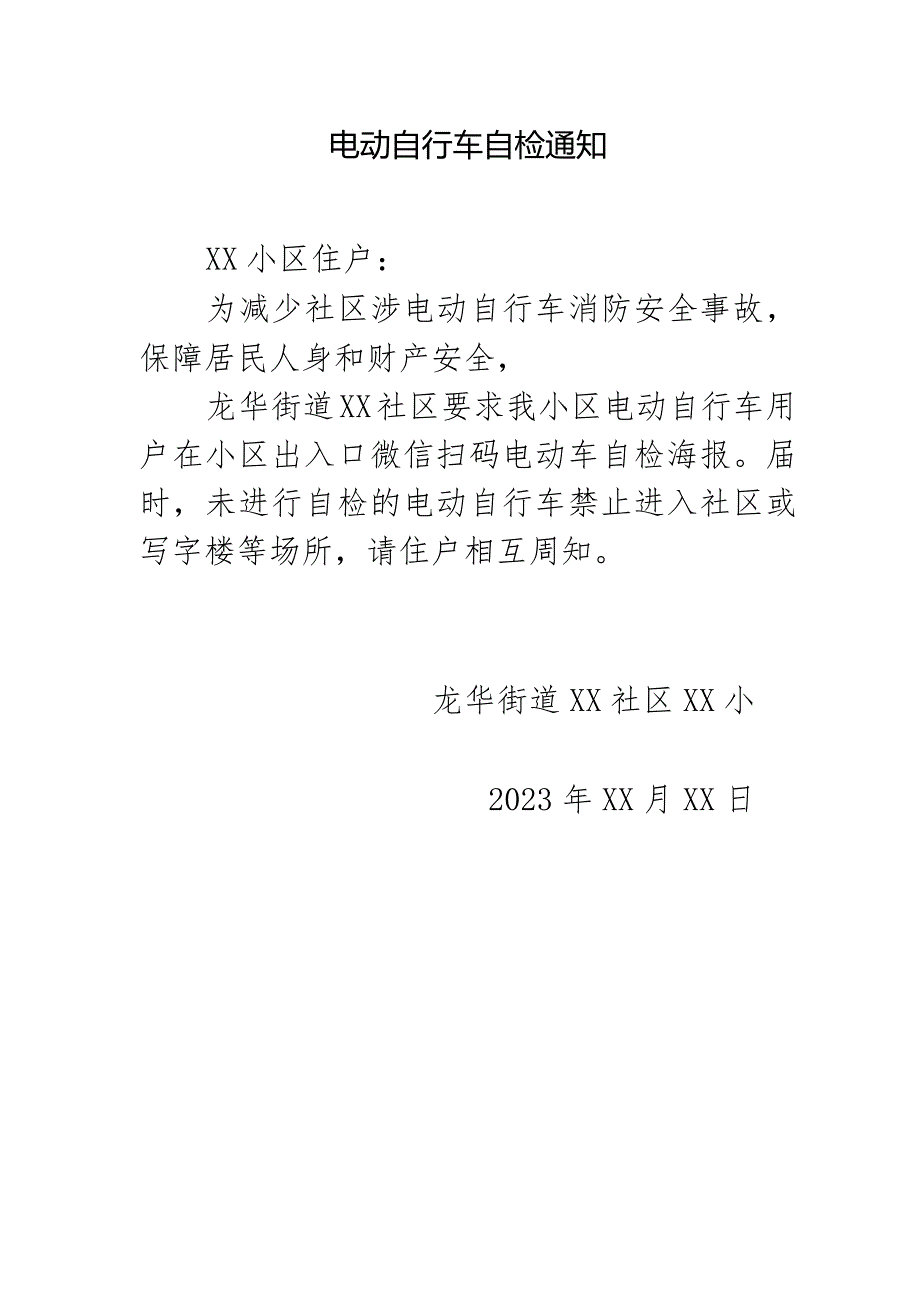 电动自行车自检通知

XX小区住户：

为减少社区涉电动自行车消防安全事故，保障居民人身和财产安全，

龙华街道XX社区要求我小区电动自行车用户在小区出入口微信扫码电动车自检海报。届时，未进行自检的电动自行车禁止进入社区或写字楼等场所，请住户相互周知。

龙华街道XX社区XX小

2023年XX月XX日